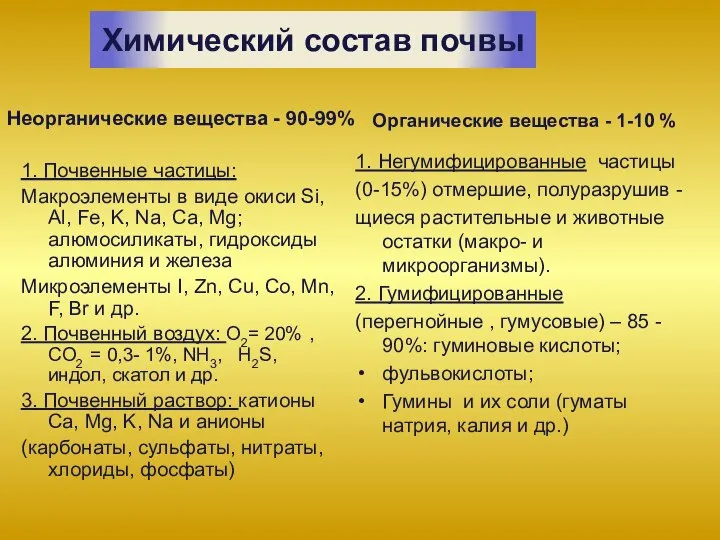 Химический состав почвы

Неорганические вещества - 90-99%

1. Почвенные частицы:

Макроэлементы в виде окиси Si, Al, Fe, K, Na, Ca, Mg; алюмосиликаты, гидроксиды алюминия и железа

Микроэлементы I, Zn, Cu, Co, Mn, F, Br и др.

2. Почвенный воздух: $O_2$= 20% , $CO_2$ = 0,3- 1%, $NH_3$, $H_2S$, индол, скатол и др.

3. Почвенный раствор: катионы Ca, Mg, K, Na и анионы

(карбонаты, сульфаты, нитраты, хлориды, фосфаты)

Органические вещества - 1-10 %

1. Негумифицированные частицы

(0-15%) отмершие, полуразрушив - щиеся растительные и животные остатки (макро- и микроорганизмы).

2. Гумифицированные

(перегнойные , гумусовые) – 85 - 90%: гуминовые кислоты;

• фульвокислоты;

• Гумины и их соли (гуматы натрия, калия и др.)